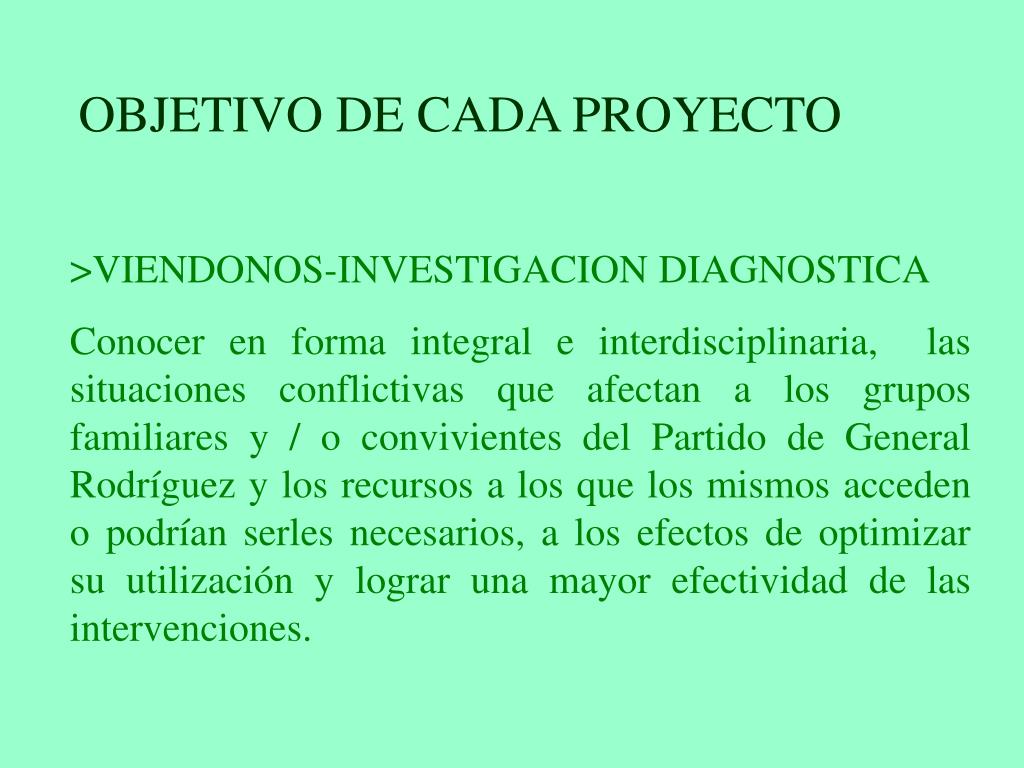 OBJETIVO DE CADA PROYECTO

>VIENDONOS-INVESTIGACION DIAGNOSTICA

Conocer en forma integral e interdisciplinaria, las situaciones conflictivas que afectan a los grupos familiares y / o convivientes del Partido de General Rodríguez y los recursos a los que los mismos acceden o podrían serles necesarios, a los efectos de optimizar su utilización y lograr una mayor efectividad de las intervenciones.